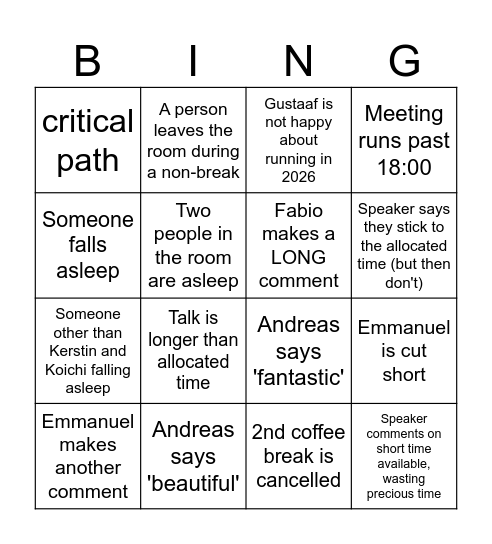 | B | I | N | G |
|---|---|---|---|
| critical path | A person leaves the room during a non-break | Gustaaf is not happy about running in 2026 | Meeting runs past 18:00 |
| Someone falls asleep | Two people in the room are asleep | Fabio makes a LONG comment | Speaker says they stick to the allocated time (but then don't) |
| Someone other than Kerstin and Koichi falling asleep | Talk is longer than allocated time | Andreas says 'fantastic' | Emmanuel is cut short |
| Emmanuel makes another comment | Andreas says 'beautiful' | 2nd coffee break is cancelled | Speaker comments on short time available, wasting precious time |